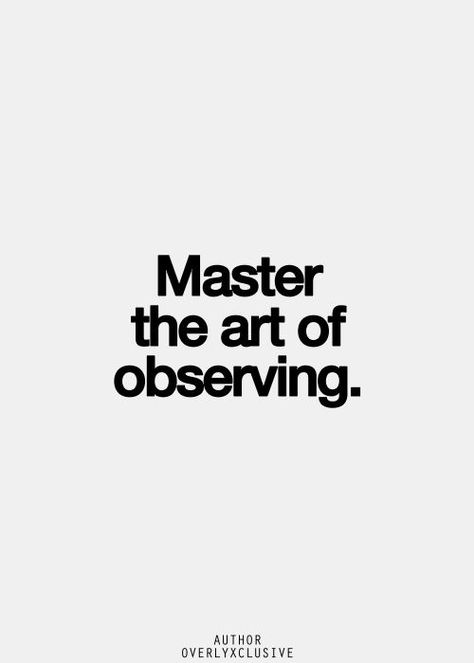 Master the art of observing.

AUTHOR
OVERLYXCLUSIVE